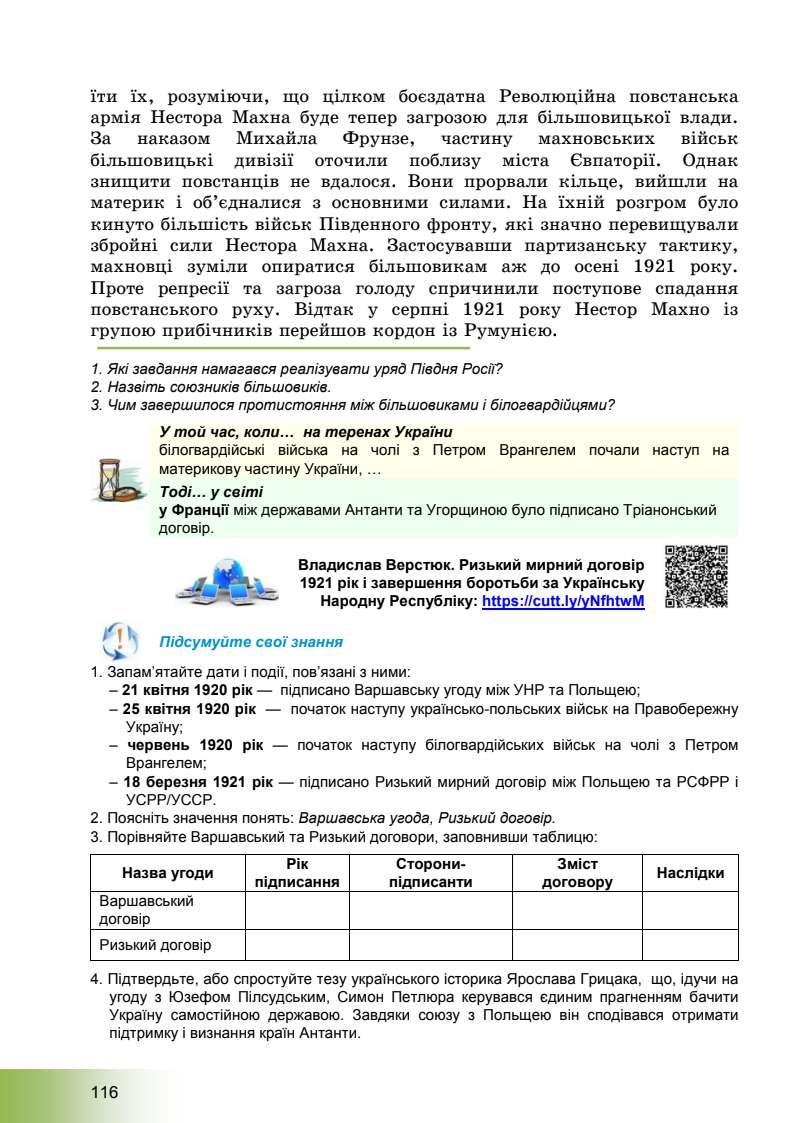 їти їх, розуміючи, що цілком боєздатна Революційна повстанська армія Нестора Махна буде тепер загрозою для більшовицької влади. За наказом Михайла Фрунзе, частину махновських військ більшовицькі дивізії оточили поблизу міста Євпаторії. Однак знищити повстанців не вдалося. Вони прорвали кільце, вийшли на материк і об'єдналися з основними силами. На їхній розгром було кинуто більшість військ Південного фронту, які значно перевищували збройні сили Нестора Махна. Застосувавши партизанську тактику, махновці зуміли опиратися більшовикам аж до осені 1921 року. Проте репресії та загроза голоду спричинили поступове спадання повстанського руху. Відтак у серпні 1921 року Нестор Махно із групою прибічників перейшов кордон із Румунією.

1. Які завдання намагався реалізувати уряд Півдня Росії?
2. Назвіть союзників більшовиків.
3. Чим завершилося протистояння між більшовиками і білогвардійцями?

У той час, коли… на теренах України
білогвардійські війська на чолі з Петром Врангелем почали наступ на материкову частину України, …
Тоді… у світі
у Франції між державами Антанти та Угорщиною було підписано Тріанонський договір.

Владислав Верстюк. Ризький мирний договір 1921 рік і завершення боротьби за Українську Народну Республіку: https://cutt.ly/yNfhtwM

Підсумуйте свої знання

1. Запам'ятайте дати і події, пов'язані з ними:
– 21 квітня 1920 рік — підписано Варшавську угоду між УНР та Польщею;
– 25 квітня 1920 рік — початок наступу українсько-польських військ на Правобережну Україну;
– червень 1920 рік — початок наступу білогвардійських військ на чолі з Петром Врангелем;
– 18 березня 1921 рік — підписано Ризький мирний договір між Польщею та РСФРР і УСРР/УССР.
2. Поясніть значення понять: Варшавська угода, Ризький договір.
3. Порівняйте Варшавський та Ризький договори, заповнивши таблицю:

| Назва угоди | Рік підписання | Сторони-підписанти | Зміст договору | Наслідки |
|---|---|---|---|---|
| Варшавський договір | | | | |
| Ризький договір | | | | |

4. Підтвердьте, або спростуйте тезу українського історика Ярослава Грицака, що, ідучи на угоду з Юзефом Пілсудським, Симон Петлюра керувався єдиним прагненням бачити Україну самостійною державою. Завдяки союзу з Польщею він сподівався отримати підтримку і визнання країн Антанти.

116